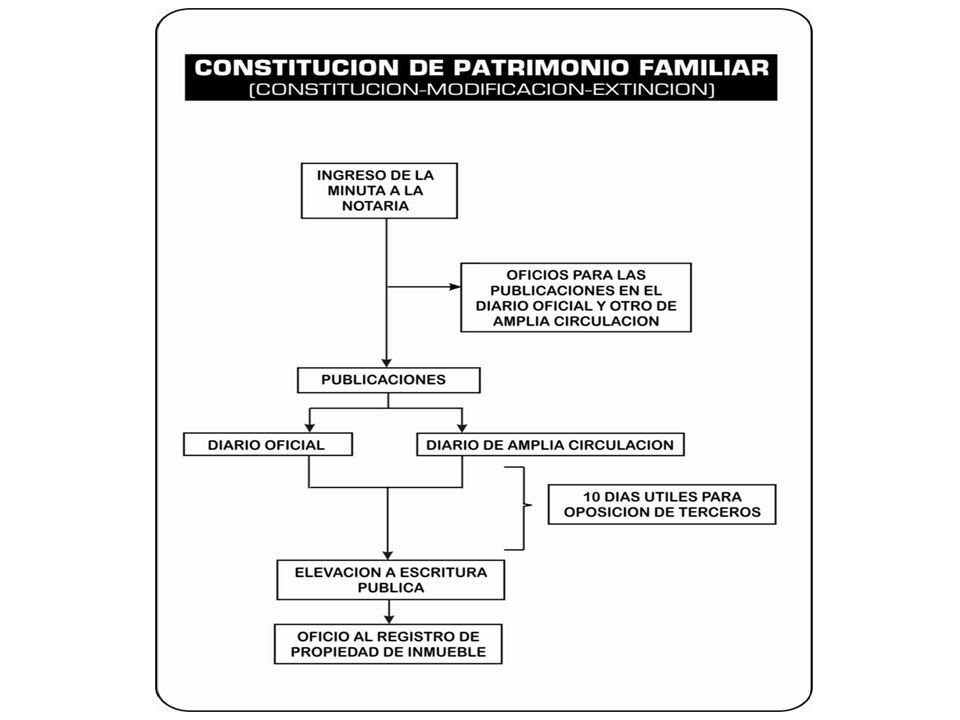 CONSTITUCION DE PATRIMONIO FAMILIAR
(CONSTITUCION-MODIFICACION-EXTINCION)

INGRESO DE LA MINUTA A LA NOTARIA

OFICIOS PARA LAS PUBLICACIONES EN EL DIARIO OFICIAL Y OTRO DE AMPLIA CIRCULACION

PUBLICACIONES

DIARIO OFICIAL

DIARIO DE AMPLIA CIRCULACION

10 DIAS UTILES PARA OPOSICION DE TERCEROS

ELEVACION A ESCRITURA PUBLICA

OFICIO AL REGISTRO DE PROPIEDAD DE INMUEBLE